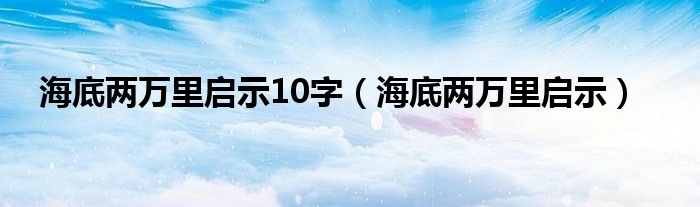 海底两万里启示10字（海底两万里启示）